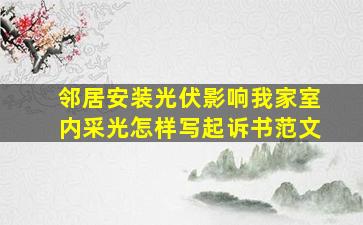 邻居安装光伏影响我家室内采光怎样写起诉书范文